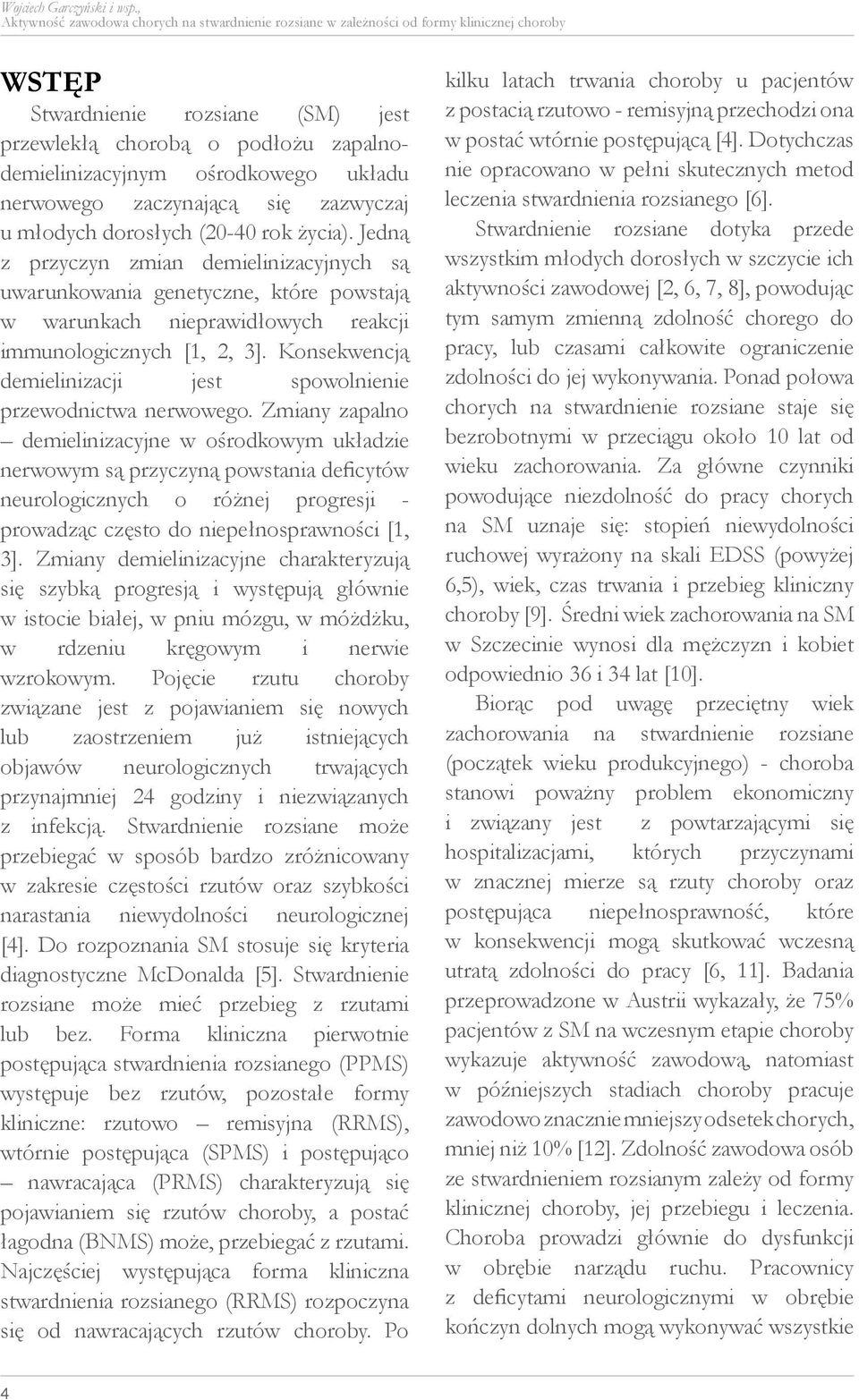 Wojciech Garczyński i wsp.,
Aktywność zawodowa chorych na stwardnienie rozsiane w zależności od formy klinicznej choroby

WSTĘP

Stwardnienie rozsiane (SM) jest przewlekłą chorobą o podłożu zapalno-demielinizacyjnym ośrodkowego układu nerwowego zaczynającą się zazwyczaj u młodych dorosłych (20-40 rok życia). Jedną z przyczyn zmian demielinizacyjnych są uwarunkowania genetyczne, które powstają w warunkach nieprawidłowych reakcji immunologicznych [1, 2, 3]. Konsekwencją demielinizacji jest spowolnienie przewodnictwa nerwowego. Zmiany zapalno – demielinizacyjne w ośrodkowym układzie nerwowym są przyczyną powstania deficytów neurologicznych o różnej progresji - prowadząc często do niepełnosprawności [1, 3]. Zmiany demielinizacyjne charakteryzują się szybką progresją i występują głównie w istocie białej, w pniu mózgu, w móżdżku, w rdzeniu kręgowym i nerwie wzrokowym. Pojęcie rzutu choroby związane jest z pojawianiem się nowych lub zaostrzeniem już istniejących objawów neurologicznych trwających przynajmniej 24 godziny i niezwiązanych z infekcją. Stwardnienie rozsiane może przebiegać w sposób bardzo zróżnicowany w zakresie częstości rzutów oraz szybkości narastania niewydolności neurologicznej [4]. Do rozpoznania SM stosuje się kryteria diagnostyczne McDonalda [5]. Stwardnienie rozsiane może mieć przebieg z rzutami lub bez. Forma kliniczna pierwotnie postępująca stwardnienia rozsianego (PPMS) występuje bez rzutów, pozostałe formy kliniczne: rzutowo – remisyjna (RRMS), wtórnie postępująca (SPMS) i postępująco – nawracająca (PRMS) charakteryzują się pojawianiem się rzutów choroby, a postać łagodna (BNMS) może, przebiegać z rzutami. Najczęściej występująca forma kliniczna stwardnienia rozsianego (RRMS) rozpoczyna się od nawracających rzutów choroby. Po kilku latach trwania choroby u pacjentów z postacią rzutowo - remisyjną przechodzi ona w postać wtórnie postępującą [4]. Dotychczas nie opracowano w pełni skutecznych metod leczenia stwardnienia rozsianego [6].

Stwardnienie rozsiane dotyka przede wszystkim młodych dorosłych w szczycie ich aktywności zawodowej [2, 6, 7, 8], powodując tym samym zmienną zdolność chorego do pracy, lub czasami całkowite ograniczenie zdolności do jej wykonywania. Ponad połowa chorych na stwardnienie rozsiane staje się bezrobotnymi w przeciągu około 10 lat od wieku zachorowania. Za główne czynniki powodujące niezdolność do pracy chorych na SM uznaje się: stopień niewydolności ruchowej wyrażony na skali EDSS (powyżej 6,5), wiek, czas trwania i przebieg kliniczny choroby [9]. Średni wiek zachorowania na SM w Szczecinie wynosi dla mężczyzn i kobiet odpowiednio 36 i 34 lat [10].

Biorąc pod uwagę przeciętny wiek zachorowania na stwardnienie rozsiane (początek wieku produkcyjnego) - choroba stanowi poważny problem ekonomiczny i związany jest z powtarzającymi się hospitalizacjami, których przyczynami w znacznej mierze są rzuty choroby oraz postępująca niepełnosprawność, które w konsekwencji mogą skutkować wczesną utratą zdolności do pracy [6, 11]. Badania przeprowadzone w Austrii wykazały, że 75% pacjentów z SM na wczesnym etapie choroby wykazuje aktywność zawodową, natomiast w późniejszych stadiach choroby pracuje zawodowo znacznie mniejszy odsetek chorych, mniej niż 10% [12]. Zdolność zawodowa osób ze stwardnieniem rozsianym zależy od formy klinicznej choroby, jej przebiegu i leczenia. Choroba prowadzi głównie do dysfunkcji w obrębie narządu ruchu. Pracownicy z deficytami neurologicznymi w obrębie kończyn dolnych mogą wykonywać wszystkie

4